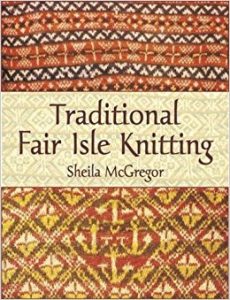 Traditional
Fair Isle Knitting

Sheila McGregor